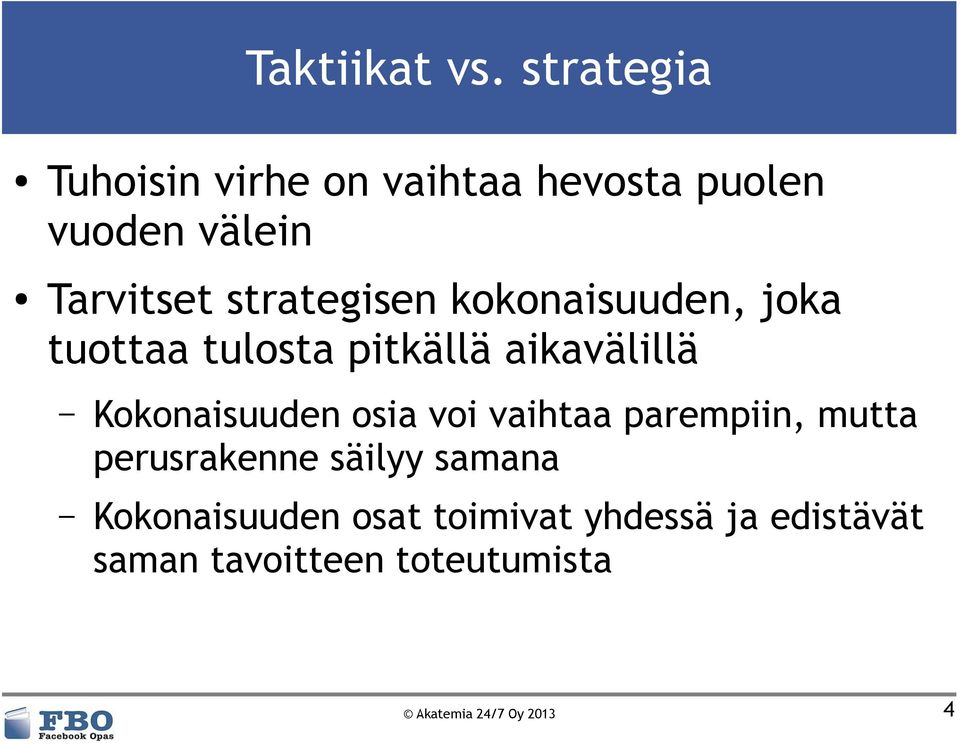 Taktiikat vs. strategia

• Tuhoisin virhe on vaihtaa hevosta puolen vuoden välein

• Tarvitset strategisen kokonaisuuden, joka tuottaa tulosta pitkällä aikavälillä

– Kokonaisuuden osia voi vaihtaa parempiin, mutta perusrakenne säilyy samana

– Kokonaisuuden osat toimivat yhdessä ja edistävät saman tavoitteen toteutumista

FBO
Facebook Opas

© Akatemia 24/7 Oy 2013

4